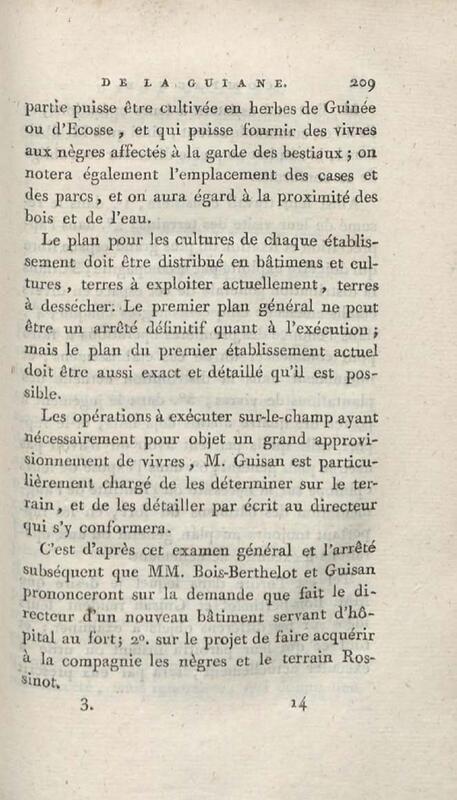 DE LA GUIANE. 209

partie puisse être cultivée en herbes de Guinée ou d'Ecosse, et qui puisse fournir des vivres aux nègres affectés à la garde des bestiaux; on notera également l'emplacement des cases et des parcs, et on aura égard à la proximité des bois et de l'eau.

Le plan pour les cultures de chaque établissement doit être distribué en bâtimens et cultures, terres à exploiter actuellement, terres à dessécher. Le premier plan général ne peut être un arrêté définitif quant à l'exécution; mais le plan du premier établissement actuel doit être aussi exact et détaillé qu'il est possible.

Les opérations à exécuter sur-le-champ ayant nécessairement pour objet un grand approvisionnement de vivres, M. Guisan est particulièrement chargé de les déterminer sur le terrain, et de les détailler par écrit au directeur qui s'y conformera.

C'est d'après cet examen général et l'arrêté subséquent que MM. Bois-Berthelot et Guisan prononceront sur la demande que fait le directeur d'un nouveau bâtiment servant d'hôpital au fort; 2°. sur le projet de faire acquérir à la compagnie les nègres et le terrain Rossinot.

3. 14